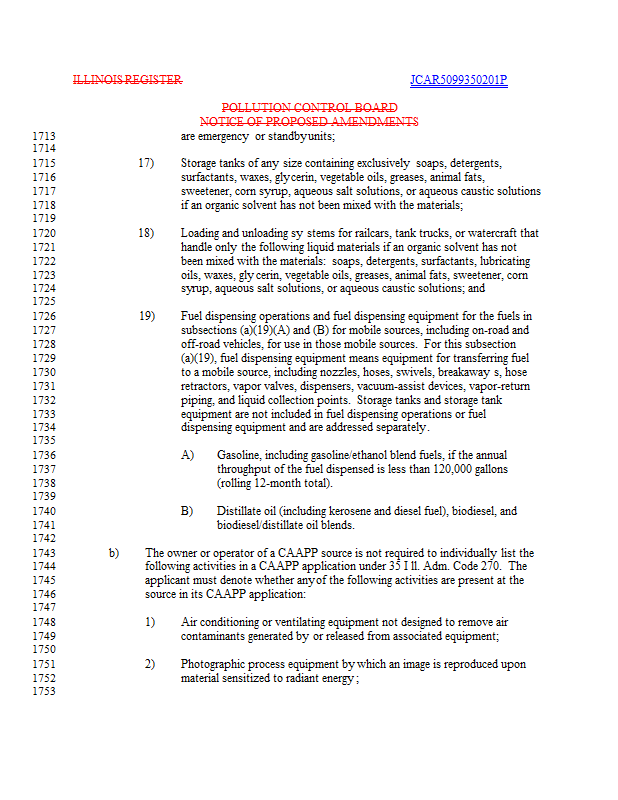 ILLINOIS REGISTER JCAR5099350201P

POLLUTION CONTROL BOARD
NOTICE OF PROPOSED AMENDMENTS

1713 are emergency or standbyunits;
1714
1715 17) Storage tanks of any size containing exclusively soaps, detergents,
1716 surfactants, waxes, glycerin, vegetable oils, greases, animal fats,
1717 sweetener, corn syrup, aqueous salt solutions, or aqueous caustic solutions
1718 if an organic solvent has not been mixed with the materials;
1719
1720 18) Loading and unloading sy stems for railcars, tank trucks, or watercraft that
1721 handle only the following liquid materials if an organic solvent has not
1722 been mixed with the materials: soaps, detergents, surfactants, lubricating
1723 oils, waxes, gly cerin, vegetable oils, greases, animal fats, sweetener, corn
1724 syrup, aqueous salt solutions, or aqueous caustic solutions; and
1725
1726 19) Fuel dispensing operations and fuel dispensing equipment for the fuels in
1727 subsections (a)(19)(A) and (B) for mobile sources, including on-road and
1728 off-road vehicles, for use in those mobile sources. For this subsection
1729 (a)(19), fuel dispensing equipment means equipment for transferring fuel
1730 to a mobile source, including nozzles, hoses, swivels, breakaway s, hose
1731 retractors, vapor valves, dispensers, vacuum-assist devices, vapor-return
1732 piping, and liquid collection points. Storage tanks and storage tank
1733 equipment are not included in fuel dispensing operations or fuel
1734 dispensing equipment and are addressed separately.
1735
1736 A) Gasoline, including gasoline/ethanol blend fuels, if the annual
1737 throughput of the fuel dispensed is less than 120,000 gallons
1738 (rolling 12-month total).
1739
1740 B) Distillate oil (including kerosene and diesel fuel), biodiesel, and
1741 biodiesel/distillate oil blends.
1742
1743 b) The owner or operator of a CAAPP source is not required to individually list the
1744 following activities in a CAAPP application under 35 I ll. Adm. Code 270. The
1745 applicant must denote whether anyof the following activities are present at the
1746 source in its CAAPP application:
1747
1748 1) Air conditioning or ventilating equipment not designed to remove air
1749 contaminants generated by or released from associated equipment;
1750
1751 2) Photographic process equipment by which an image is reproduced upon
1752 material sensitized to radiant energy;
1753